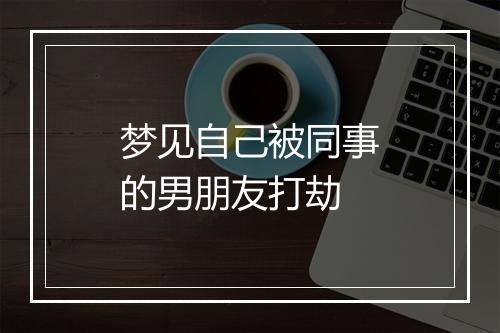 梦见自己被同事的男朋友打劫